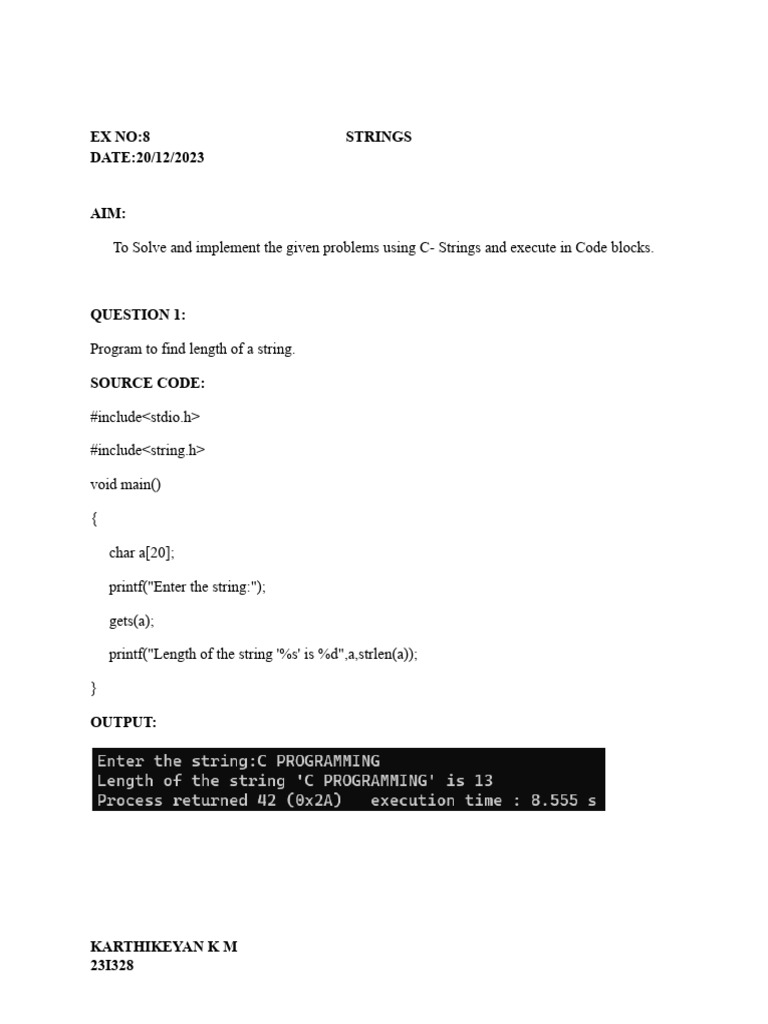 EX NO:8 STRINGS
DATE:20/12/2023

AIM:

To Solve and implement the given problems using C- Strings and execute in Code blocks.

QUESTION 1:

Program to find length of a string.

SOURCE CODE:

#include<stdio.h>

#include<string.h>

void main()

{

char a[20];

printf("Enter the string:");

gets(a);

printf("Length of the string '%s' is %d",a,strlen(a));

}

OUTPUT:

Enter the string:C PROGRAMMING
Length of the string 'C PROGRAMMING' is 13
Process returned 42 (0x2A)   execution time : 8.555 s

KARTHIKEYAN K M
23I328